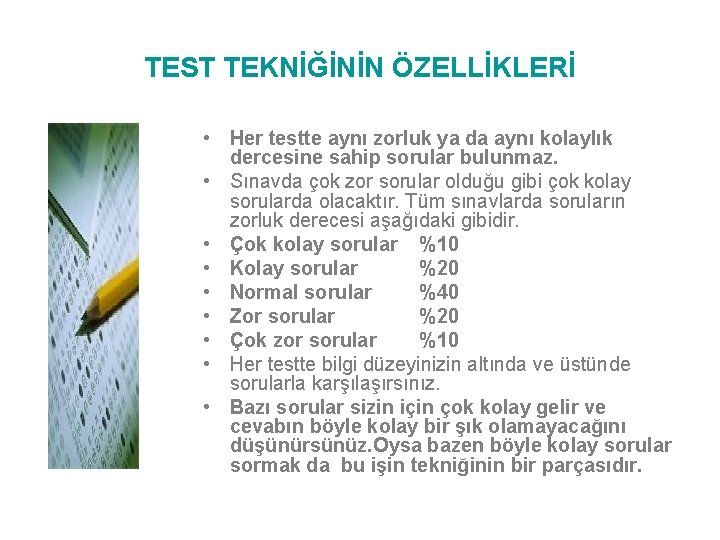 TEST TEKNİĞİNİN ÖZELLİKLERİ

• Her testte aynı zorluk ya da aynı kolaylık dercesine sahip sorular bulunmaz.
• Sınavda çok zor sorular olduğu gibi çok kolay sorularda olacaktır. Tüm sınavlarda soruların zorluk derecesi aşağıdaki gibidir.
• Çok kolay sorular %10
• Kolay sorular %20
• Normal sorular %40
• Zor sorular %20
• Çok zor sorular %10
• Her testte bilgi düzeyinizin altında ve üstünde sorularla karşılaşırsınız.
• Bazı sorular sizin için çok kolay gelir ve cevabın böyle kolay bir şık olamayacağını düşünürsünüz.Oysa bazen böyle kolay sorular sormak da bu işin tekniğinin bir parçasıdır.